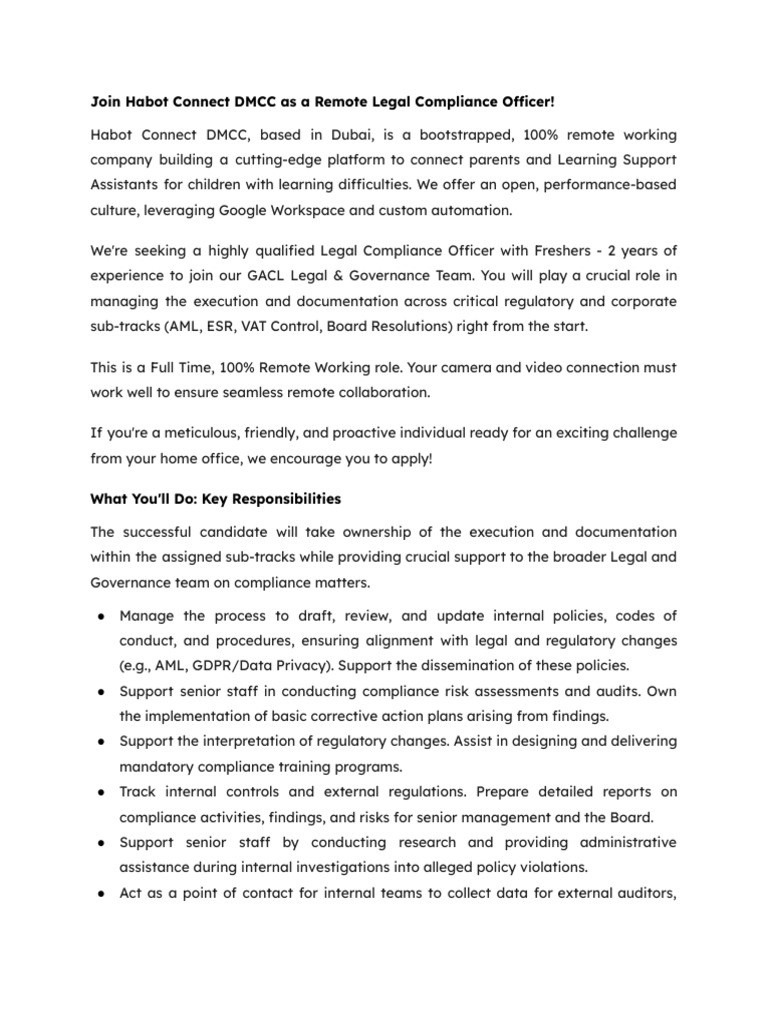 Join Habot Connect DMCC as a Remote Legal Compliance Officer!

Habot Connect DMCC, based in Dubai, is a bootstrapped, 100% remote working company building a cutting-edge platform to connect parents and Learning Support Assistants for children with learning difficulties. We offer an open, performance-based culture, leveraging Google Workspace and custom automation.

We're seeking a highly qualified Legal Compliance Officer with Freshers - 2 years of experience to join our GACL Legal & Governance Team. You will play a crucial role in managing the execution and documentation across critical regulatory and corporate sub-tracks (AML, ESR, VAT Control, Board Resolutions) right from the start.

This is a Full Time, 100% Remote Working role. Your camera and video connection must work well to ensure seamless remote collaboration.

If you're a meticulous, friendly, and proactive individual ready for an exciting challenge from your home office, we encourage you to apply!

What You'll Do: Key Responsibilities

The successful candidate will take ownership of the execution and documentation within the assigned sub-tracks while providing crucial support to the broader Legal and Governance team on compliance matters.

● Manage the process to draft, review, and update internal policies, codes of conduct, and procedures, ensuring alignment with legal and regulatory changes (e.g., AML, GDPR/Data Privacy). Support the dissemination of these policies.

● Support senior staff in conducting compliance risk assessments and audits. Own the implementation of basic corrective action plans arising from findings.

● Support the interpretation of regulatory changes. Assist in designing and delivering mandatory compliance training programs.

● Track internal controls and external regulations. Prepare detailed reports on compliance activities, findings, and risks for senior management and the Board.

● Support senior staff by conducting research and providing administrative assistance during internal investigations into alleged policy violations.

● Act as a point of contact for internal teams to collect data for external auditors,